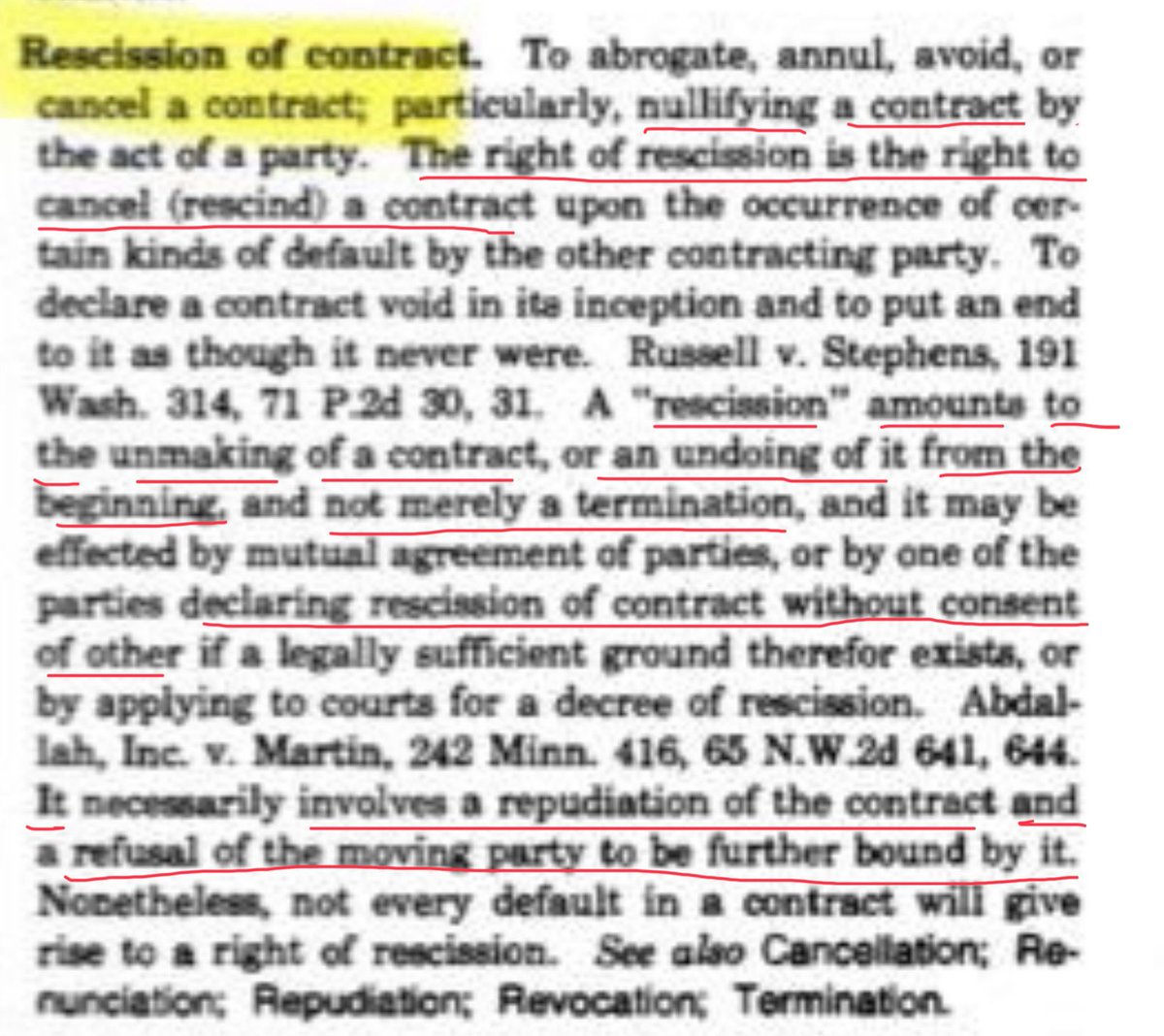 Rescission of contract. To abrogate, annul, avoid, or cancel a contract; particularly, nullifying a contract by the act of a party. The right of rescission is the right to cancel (rescind) a contract upon the occurrence of certain kinds of default by the other contracting party. To declare a contract void in its inception and to put an end to it as though it never were. Russell v. Stephens, 191 Wash. 314, 71 P.2d 30, 31. A "rescission" amounts to the unmaking of a contract, or an undoing of it from the beginning, and not merely a termination, and it may be effected by mutual agreement of parties, or by one of the parties declaring rescission of contract without consent of other if a legally sufficient ground therefor exists, or by applying to courts for a decree of rescission. Abdallah, Inc. v. Martin, 242 Minn. 416, 65 N.W.2d 641, 644. It necessarily involves a repudiation of the contract and a refusal of the moving party to be further bound by it. Nonetheless, not every default in a contract will give rise to a right of rescission. See also Cancellation; Renunciation; Repudiation; Revocation; Termination.